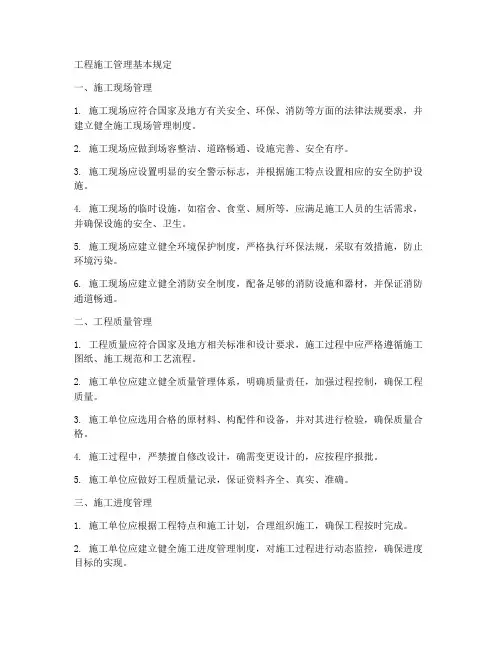 工程施工管理基本规定

一、施工现场管理

1. 施工现场应符合国家及地方有关安全、环保、消防等方面的法律法规要求，并建立健全施工现场管理制度。

2. 施工现场应做到场容整洁、道路畅通、设施完善、安全有序。

3. 施工现场应设置明显的安全警示标志，并根据施工特点设置相应的安全防护设施。

4. 施工现场的临时设施，如宿舍、食堂、厕所等，应满足施工人员的生活需求，并确保设施的安全、卫生。

5. 施工现场应建立健全环境保护制度，严格执行环保法规，采取有效措施，防止环境污染。

6. 施工现场应建立健全消防安全制度，配备足够的消防设施和器材，并保证消防通道畅通。

二、工程质量管理

1. 工程质量应符合国家及地方相关标准和设计要求，施工过程中应严格遵循施工图纸、施工规范和工艺流程。

2. 施工单位应建立健全质量管理体系，明确质量责任，加强过程控制，确保工程质量。

3. 施工单位应选用合格的原材料、构配件和设备，并对其进行检验，确保质量合格。

4. 施工过程中，严禁擅自修改设计，确需变更设计的，应按程序报批。

5. 施工单位应做好工程质量记录，保证资料齐全、真实、准确。

三、施工进度管理

1. 施工单位应根据工程特点和施工计划，合理组织施工，确保工程按时完成。

2. 施工单位应建立健全施工进度管理制度，对施工过程进行动态监控，确保进度目标的实现。